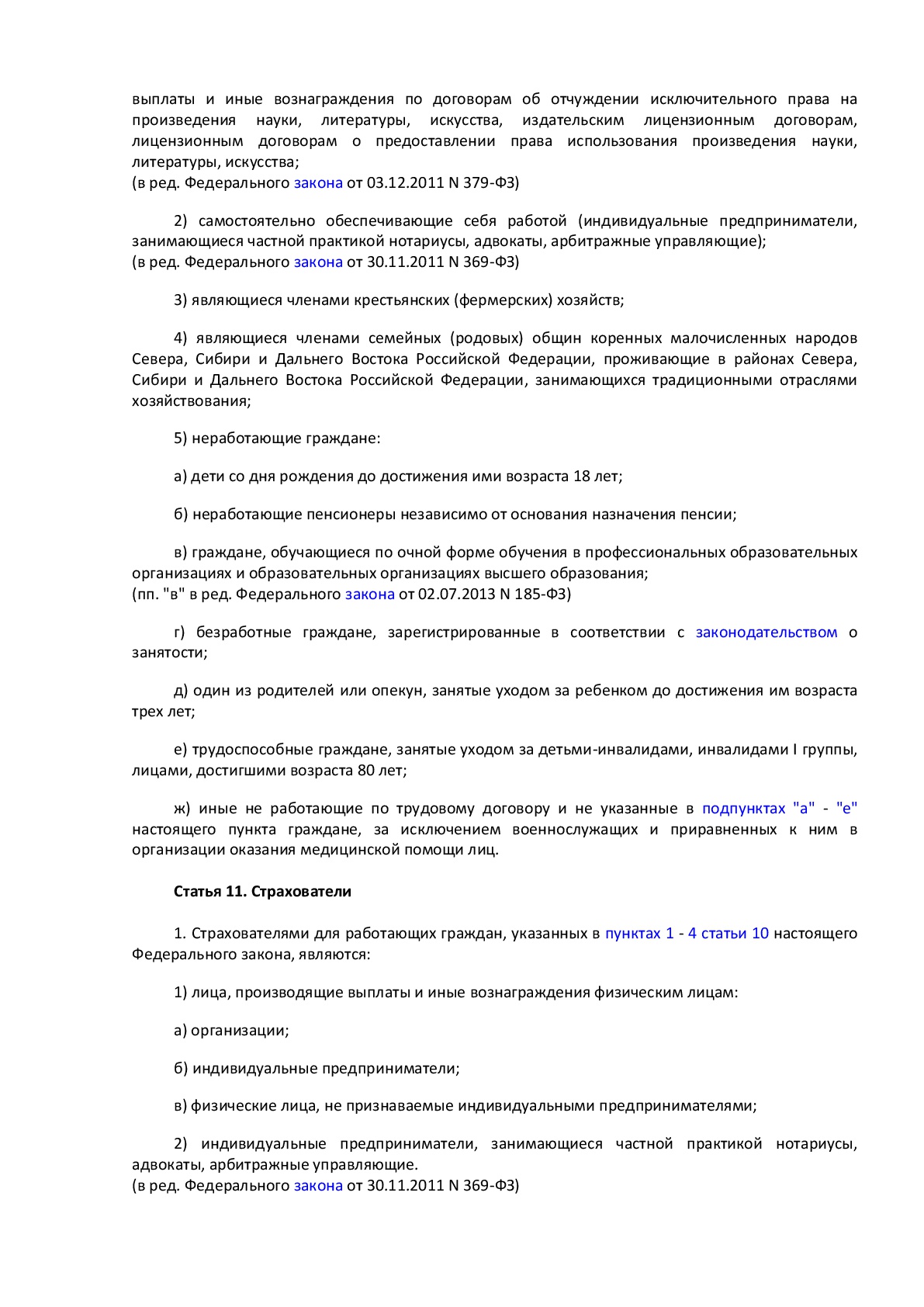 выплаты и иные вознаграждения по договорам об отчуждении исключительного права на произведения науки, литературы, искусства, издательским лицензионным договорам, лицензионным договорам о предоставлении права использования произведения науки, литературы, искусства;
(в ред. Федерального закона от 03.12.2011 N 379-ФЗ)

2) самостоятельно обеспечивающие себя работой (индивидуальные предприниматели, занимающиеся частной практикой нотариусы, адвокаты, арбитражные управляющие);
(в ред. Федерального закона от 30.11.2011 N 369-ФЗ)

3) являющиеся членами крестьянских (фермерских) хозяйств;

4) являющиеся членами семейных (родовых) общин коренных малочисленных народов Севера, Сибири и Дальнего Востока Российской Федерации, проживающие в районах Севера, Сибири и Дальнего Востока Российской Федерации, занимающихся традиционными отраслями хозяйствования;

5) неработающие граждане:

а) дети со дня рождения до достижения ими возраста 18 лет;

б) неработающие пенсионеры независимо от основания назначения пенсии;

в) граждане, обучающиеся по очной форме обучения в профессиональных образовательных организациях и образовательных организациях высшего образования;
(пп. "в" в ред. Федерального закона от 02.07.2013 N 185-ФЗ)

г) безработные граждане, зарегистрированные в соответствии с законодательством о занятости;

д) один из родителей или опекун, занятые уходом за ребенком до достижения им возраста трех лет;

е) трудоспособные граждане, занятые уходом за детьми-инвалидами, инвалидами I группы, лицами, достигшими возраста 80 лет;

ж) иные не работающие по трудовому договору и не указанные в подпунктах "а" - "е" настоящего пункта граждане, за исключением военнослужащих и приравненных к ним в организации оказания медицинской помощи лиц.

Статья 11. Страхователи

1. Страхователями для работающих граждан, указанных в пунктах 1 - 4 статьи 10 настоящего Федерального закона, являются:

1) лица, производящие выплаты и иные вознаграждения физическим лицам:

а) организации;

б) индивидуальные предприниматели;

в) физические лица, не признаваемые индивидуальными предпринимателями;

2) индивидуальные предприниматели, занимающиеся частной практикой нотариусы, адвокаты, арбитражные управляющие.
(в ред. Федерального закона от 30.11.2011 N 369-ФЗ)